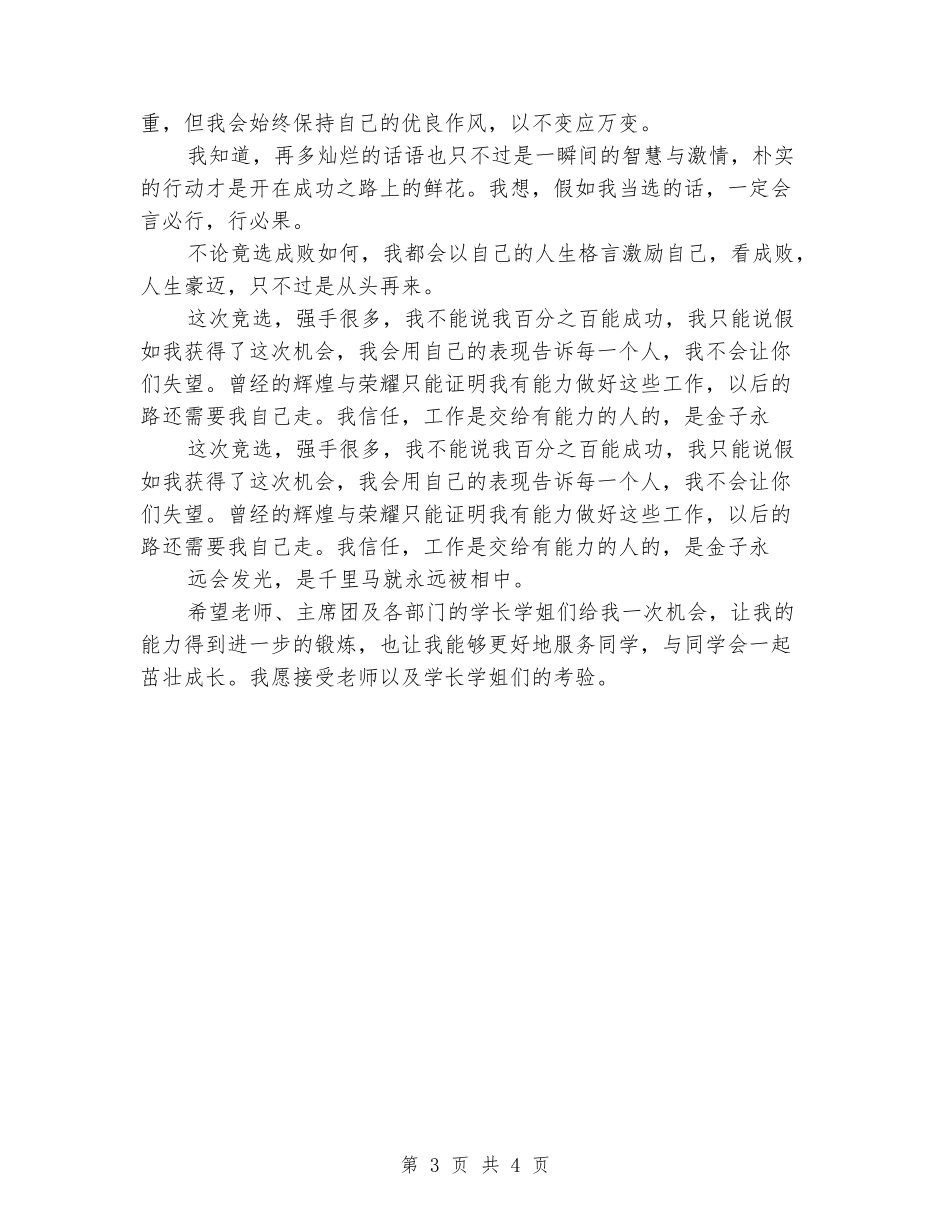 重，但我会始终保持自己的优良作风，以不变应万变。

我知道，再多灿烂的话语也只不过是一瞬间的智慧与激情，朴实的行动才是开在成功之路上的鲜花。我想，假如我当选的话，一定会言必行，行必果。

不论竞选成败如何，我都会以自己的人生格言激励自己，看成败，人生豪迈，只不过是从头再来。

这次竞选，强手很多，我不能说我百分之百能成功，我只能说假如我获得了这次机会，我会用自己的表现告诉每一个人，我不会让你们失望。曾经的辉煌与荣耀只能证明我有能力做好这些工作，以后的路还需要我自己走。我信任，工作是交给有能力的人的，是金子永

这次竞选，强手很多，我不能说我百分之百能成功，我只能说假如我获得了这次机会，我会用自己的表现告诉每一个人，我不会让你们失望。曾经的辉煌与荣耀只能证明我有能力做好这些工作，以后的路还需要我自己走。我信任，工作是交给有能力的人的，是金子永

远会发光，是千里马就永远被相中。

希望老师、主席团及各部门的学长学姐们给我一次机会，让我的能力得到进一步的锻炼，也让我能够更好地服务同学，与同学会一起茁壮成长。我愿接受老师以及学长学姐们的考验。

第 3 页 共 4 页